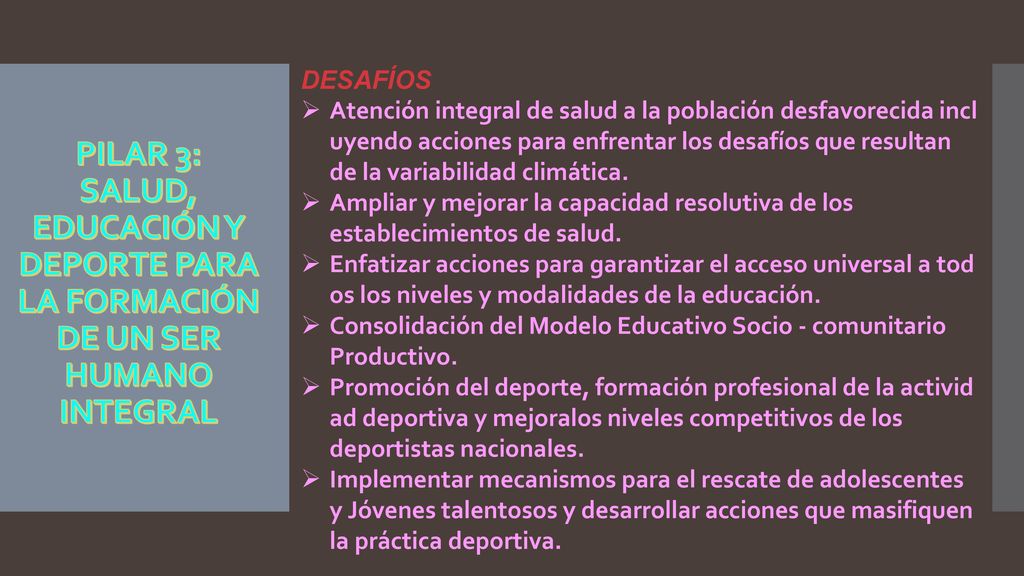 PILAR 3: SALUD, EDUCACIÓN Y DEPORTE PARA LA FORMACIÓN DE UN SER HUMANO INTEGRAL

DESAFÍOS

➢ Atención integral de salud a la población desfavorecida incl uyendo acciones para enfrentar los desafíos que resultan de la variabilidad climática.

➢ Ampliar y mejorar la capacidad resolutiva de los establecimientos de salud.

➢ Enfatizar acciones para garantizar el acceso universal a tod os los niveles y modalidades de la educación.

➢ Consolidación del Modelo Educativo Socio - comunitario Productivo.

➢ Promoción del deporte, formación profesional de la activid ad deportiva y mejoralos niveles competitivos de los deportistas nacionales.

➢ Implementar mecanismos para el rescate de adolescentes y Jóvenes talentosos y desarrollar acciones que masifiquen la práctica deportiva.